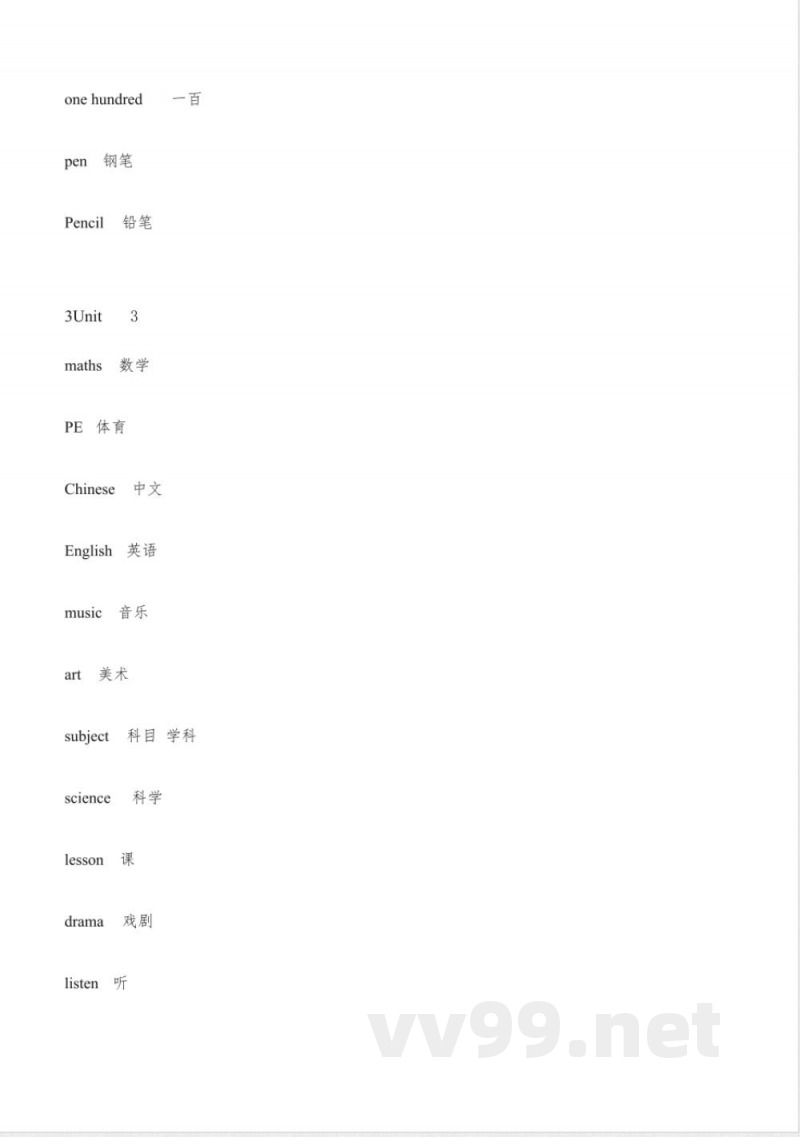 one hundred 一百

pen 钢笔

Pencil 铅笔

3Unit 3

maths 数学

PE 体育

Chinese 中文

English 英语

music 音乐

art 美术

subject 科目 学科

science 科学

lesson 课

drama 戏剧

listen 听

vv99.net